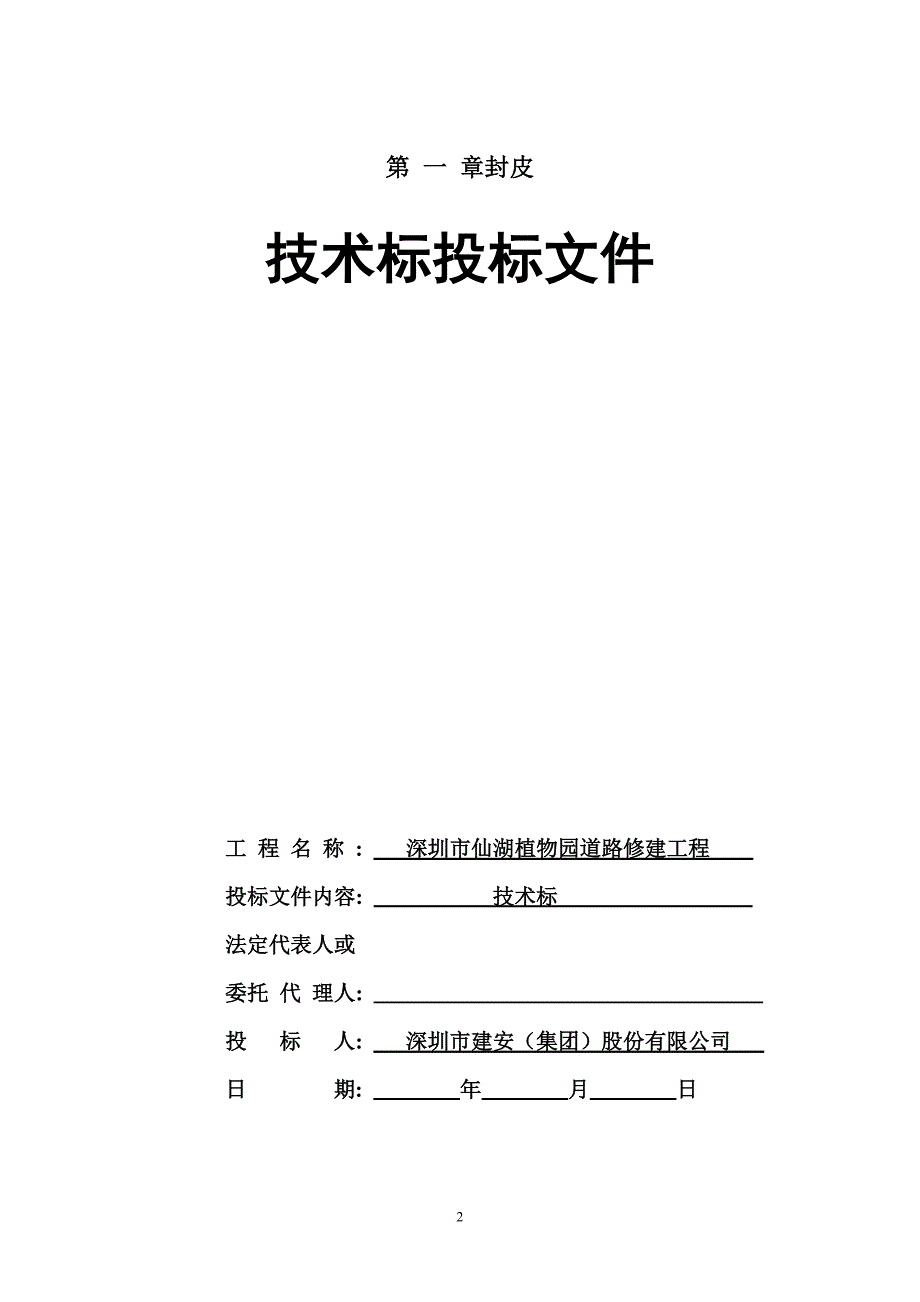 第 一 章封皮

技术标投标文件

工 程 名 称 ： 深圳市仙湖植物园道路修建工程

投标文件内容: 技术标

法定代表人或

委托 代 理人:

投 标 人: 深圳市建安（集团）股份有限公司

日 期: 年 月 日

2